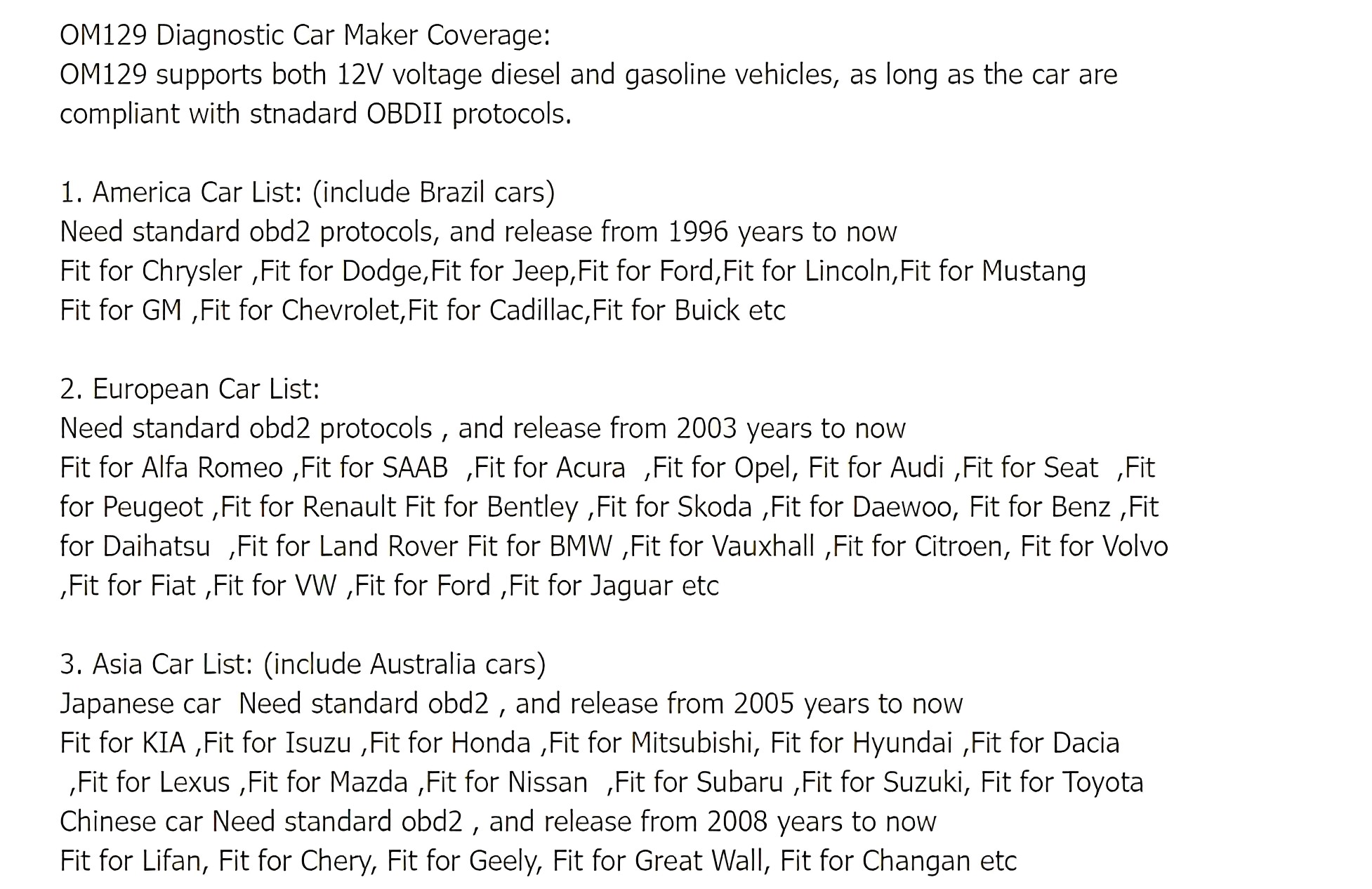 OM129 Diagnostic Car Maker Coverage:
OM129 supports both 12V voltage diesel and gasoline vehicles, as long as the car are compliant with stnadard OBDII protocols.

1. America Car List: (include Brazil cars)
Need standard obd2 protocols, and release from 1996 years to now
Fit for Chrysler ,Fit for Dodge,Fit for Jeep,Fit for Ford,Fit for Lincoln,Fit for Mustang
Fit for GM ,Fit for Chevrolet,Fit for Cadillac,Fit for Buick etc

2. European Car List:
Need standard obd2 protocols , and release from 2003 years to now
Fit for Alfa Romeo ,Fit for SAAB ,Fit for Acura ,Fit for Opel, Fit for Audi ,Fit for Seat ,Fit for Peugeot ,Fit for Renault Fit for Bentley ,Fit for Skoda ,Fit for Daewoo, Fit for Benz ,Fit for Daihatsu ,Fit for Land Rover Fit for BMW ,Fit for Vauxhall ,Fit for Citroen, Fit for Volvo ,Fit for Fiat ,Fit for VW ,Fit for Ford ,Fit for Jaguar etc

3. Asia Car List: (include Australia cars)
Japanese car Need standard obd2 , and release from 2005 years to now
Fit for KIA ,Fit for Isuzu ,Fit for Honda ,Fit for Mitsubishi, Fit for Hyundai ,Fit for Dacia ,Fit for Lexus ,Fit for Mazda ,Fit for Nissan ,Fit for Subaru ,Fit for Suzuki, Fit for Toyota
Chinese car Need standard obd2 , and release from 2008 years to now
Fit for Lifan, Fit for Chery, Fit for Geely, Fit for Great Wall, Fit for Changan etc